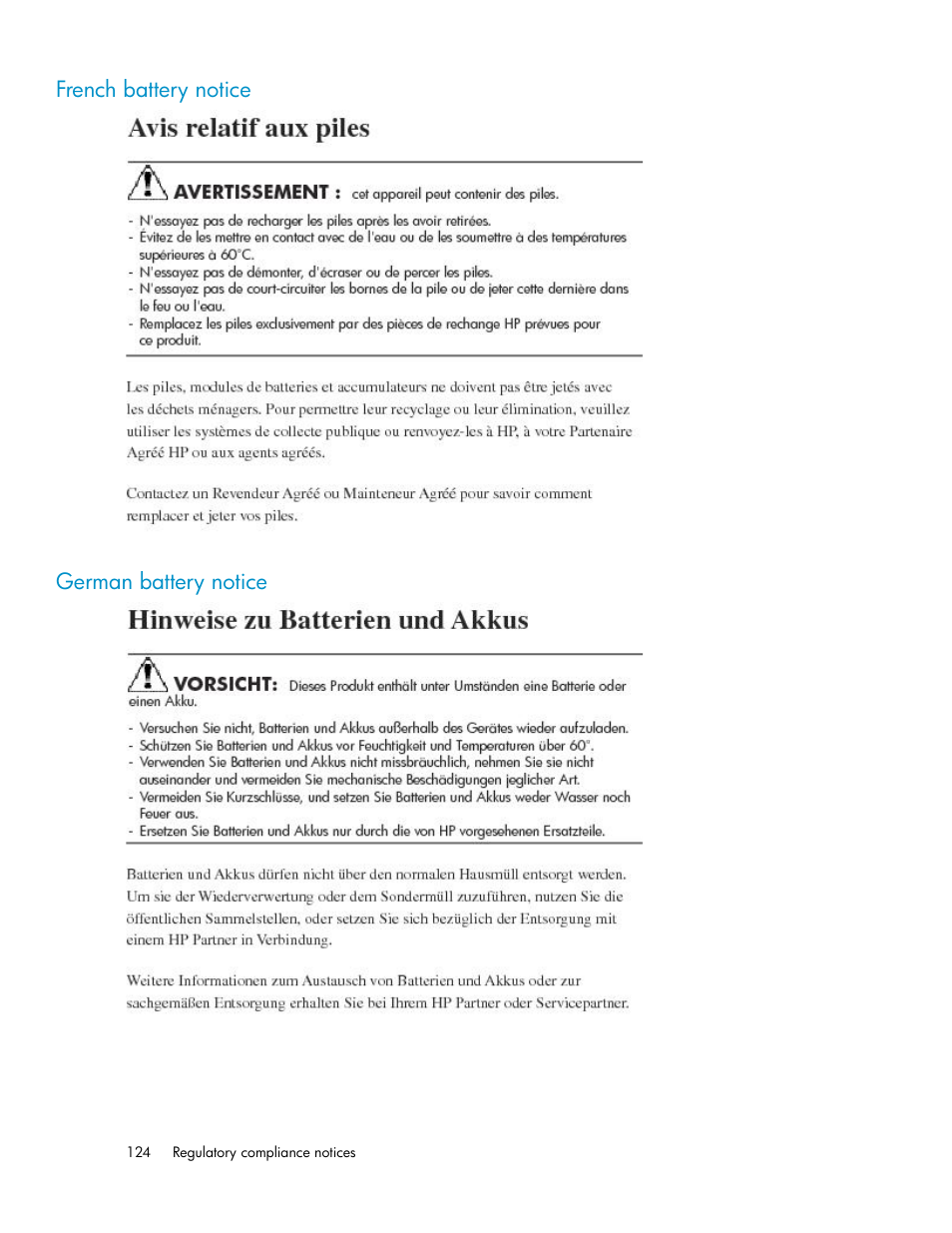 French battery notice

Avis relatif aux piles

AVERTISSEMENT : cet appareil peut contenir des piles.

- N'essayez pas de recharger les piles après les avoir retirées.
- Évitez de les mettre en contact avec de l'eau ou de les soumettre à des températures supérieures à 60°C.
- N'essayez pas de démonter, d'écraser ou de percer les piles.
- N'essayez pas de court-circuiter les bornes de la pile ou de jeter cette dernière dans le feu ou l'eau.
- Remplacez les piles exclusivement par des pièces de rechange HP prévues pour ce produit.

Les piles, modules de batteries et accumulateurs ne doivent pas être jetés avec les déchets ménagers. Pour permettre leur recyclage ou leur élimination, veuillez utiliser les systèmes de collecte publique ou renvoyez-les à HP, à votre Partenaire Agréé HP ou aux agents agréés.

Contactez un Revendeur Agréé ou Mainteneur Agréé pour savoir comment remplacer et jeter vos piles.

German battery notice

Hinweise zu Batterien und Akkus

VORSICHT: Dieses Produkt enthält unter Umständen eine Batterie oder einen Akku.

- Versuchen Sie nicht, Batterien und Akkus außerhalb des Gerätes wieder aufzuladen.
- Schützen Sie Batterien und Akkus vor Feuchtigkeit und Temperaturen über 60°.
- Verwenden Sie Batterien und Akkus nicht missbräuchlich, nehmen Sie sie nicht auseinander und vermeiden Sie mechanische Beschädigungen jeglicher Art.
- Vermeiden Sie Kurzschlüsse, und setzen Sie Batterien und Akkus weder Wasser noch Feuer aus.
- Ersetzen Sie Batterien und Akkus nur durch die von HP vorgesehenen Ersatzteile.

Batterien und Akkus dürfen nicht über den normalen Hausmüll entsorgt werden. Um sie der Wiederverwertung oder dem Sondermüll zuzuführen, nutzen Sie die öffentlichen Sammelstellen, oder setzen Sie sich bezüglich der Entsorgung mit einem HP Partner in Verbindung.

Weitere Informationen zum Austausch von Batterien und Akkus oder zur sachgemäßen Entsorgung erhalten Sie bei Ihrem HP Partner oder Servicepartner.

124 Regulatory compliance notices